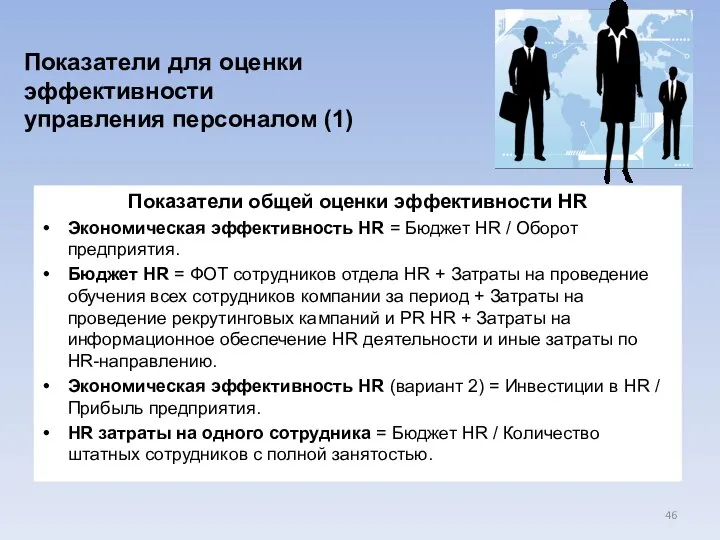 Показатели для оценки эффективности управления персоналом (1)

Показатели общей оценки эффективности HR

• Экономическая эффективность HR = Бюджет HR / Оборот предприятия.
• Бюджет HR = ФОТ сотрудников отдела HR + Затраты на проведение обучения всех сотрудников компании за период + Затраты на проведение рекрутинговых кампаний и PR HR + Затраты на информационное обеспечение HR деятельности и иные затраты по HR-направлению.
• Экономическая эффективность HR (вариант 2) = Инвестиции в HR / Прибыль предприятия.
• HR затраты на одного сотрудника = Бюджет HR / Количество штатных сотрудников с полной занятостью.

46